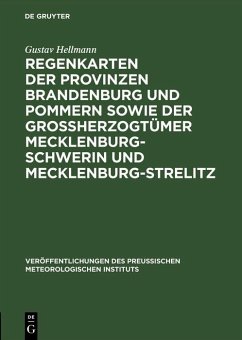 DE GRUYTER

Gustav Hellmann

REGENKARTEN DER PROVINZEN BRANDENBURG UND POMMERN SOWIE DER GROSSHERZOGTÜMER MECKLENBURG-SCHWERIN UND MECKLENBURG-STRELITZ

VERÖFFENTLICHUNGEN DES PREUSSISCHEN METEOROLOGISCHEN INSTITUTS

DE G